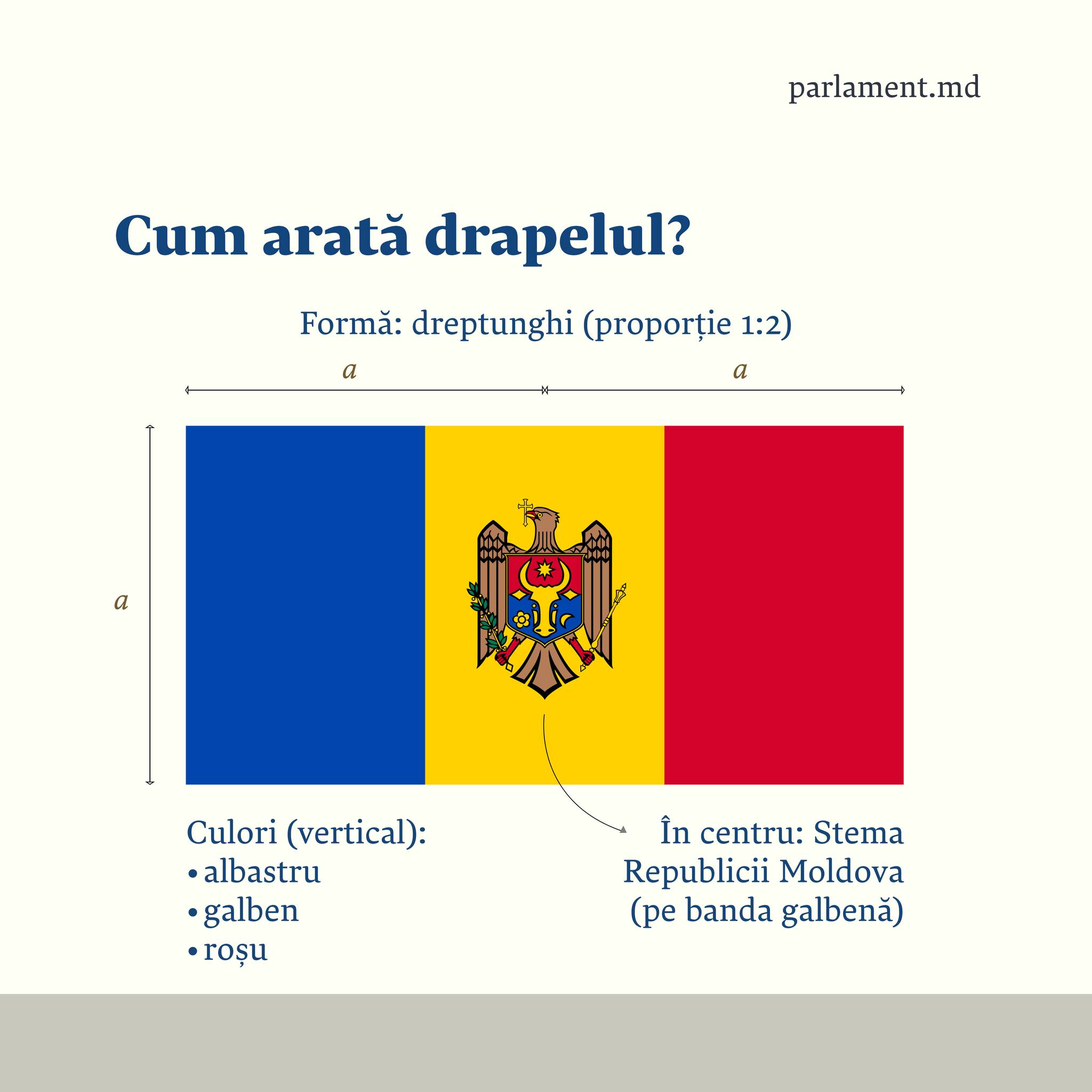 parlament.md

Cum arată drapelul?

Formă: dreptunghi (proporție 1:2)

$a$ $a$

$a$

Culori (vertical):
• albastru
• galben
• roșu

În centru: Stema Republicii Moldova (pe banda galbenă)